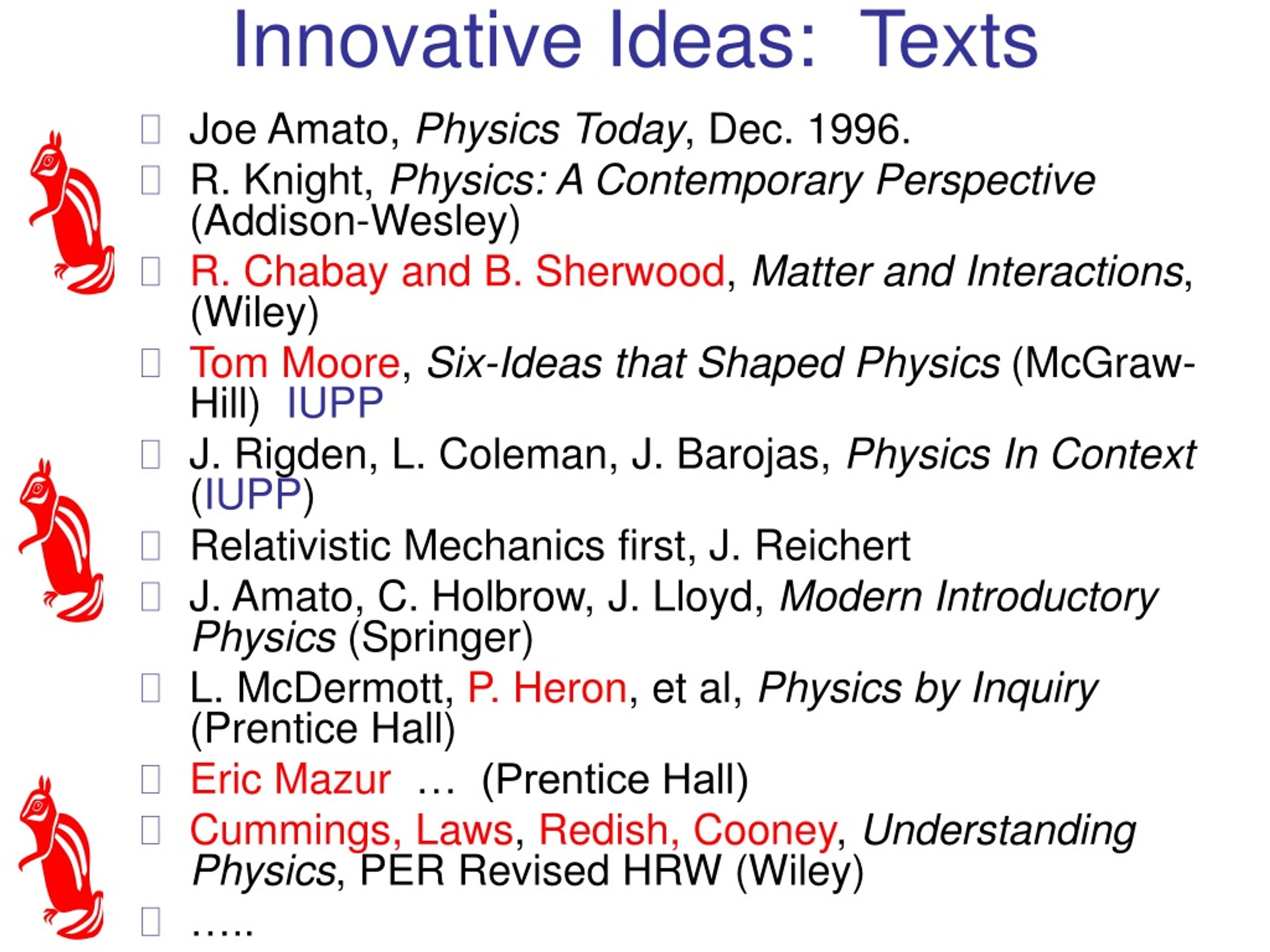 Innovative Ideas: Texts

Joe Amato, Physics Today, Dec. 1996.

R. Knight, Physics: A Contemporary Perspective (Addison-Wesley)

R. Chabay and B. Sherwood, Matter and Interactions, (Wiley)

Tom Moore, Six-Ideas that Shaped Physics (McGraw-Hill) IUPP

J. Rigden, L. Coleman, J. Barojas, Physics In Context (IUPP)

Relativistic Mechanics first, J. Reichert

J. Amato, C. Holbrow, J. Lloyd, Modern Introductory Physics (Springer)

L. McDermott, P. Heron, et al, Physics by Inquiry (Prentice Hall)

Eric Mazur … (Prentice Hall)

Cummings, Laws, Redish, Cooney, Understanding Physics, PER Revised HRW (Wiley)

…..